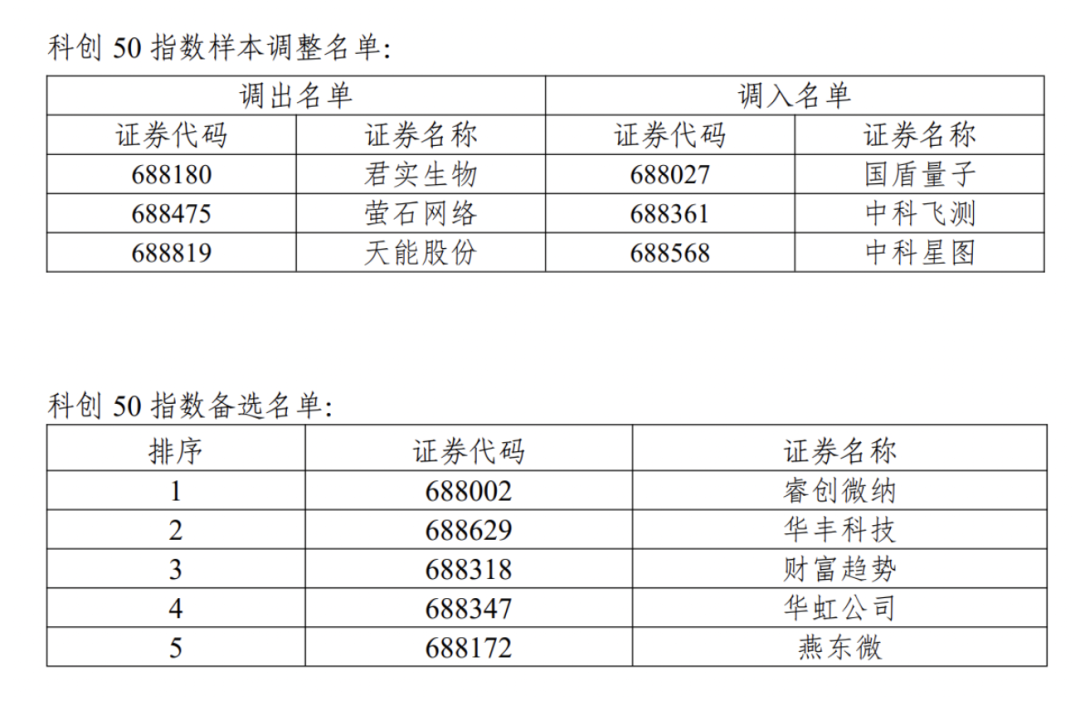 科创50指数样本调整名单:

| 调出名单 |  | 调入名单 |  |
|---|---|---|---|
| 证券代码 | 证券名称 | 证券代码 | 证券名称 |
| 688180 | 君实生物 | 688027 | 国盾量子 |
| 688475 | 萤石网络 | 688361 | 中科飞测 |
| 688819 | 天能股份 | 688568 | 中科星图 |

科创50指数备选名单:

| 排序 | 证券代码 | 证券名称 |
|---|---|---|
| 1 | 688002 | 睿创微纳 |
| 2 | 688629 | 华丰科技 |
| 3 | 688318 | 财富趋势 |
| 4 | 688347 | 华虹公司 |
| 5 | 688172 | 燕东微 |